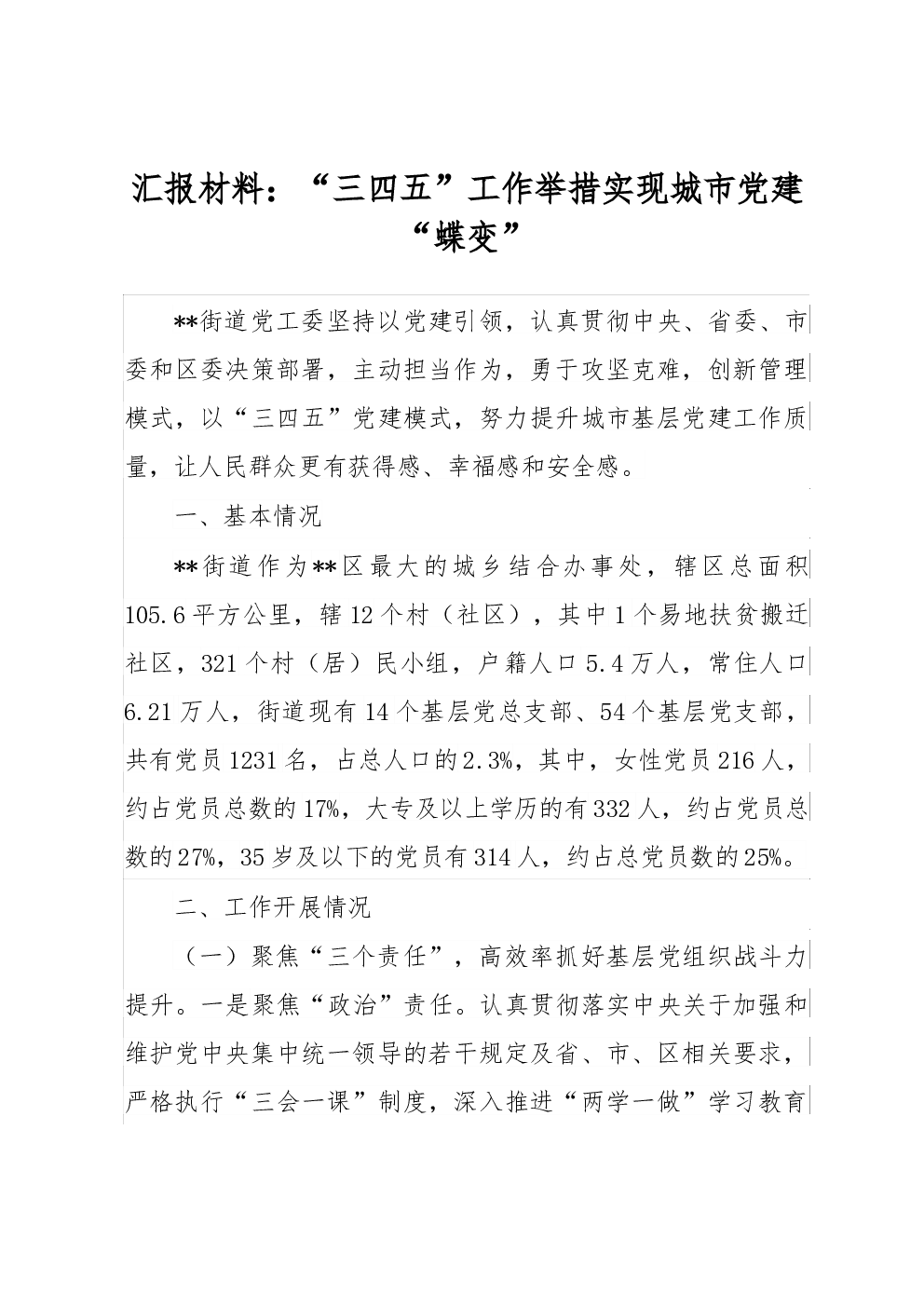 汇报材料：“三四五”工作举措实现城市党建“蝶变”

**街道党工委坚持以党建引领，认真贯彻中央、省委、市委和区委决策部署，主动担当作为，勇于攻坚克难，创新管理模式，以“三四五”党建模式，努力提升城市基层党建工作质量，让人民群众更有获得感、幸福感和安全感。

一、基本情况

**街道作为**区最大的城乡结合办事处，辖区总面积105.6平方公里，辖12个村（社区），其中1个易地扶贫搬迁社区，321个村（居）民小组，户籍人口5.4万人，常住人口6.21万人，街道现有14个基层党总支部、54个基层党支部，共有党员1231名，占总人口的2.3%，其中，女性党员216人，约占党员总数的17%，大专及以上学历的有332人，约占党员总数的27%，35岁及以下的党员有314人，约占总党员数的25%。

二、工作开展情况

（一）聚焦“三个责任”，高效率抓好基层党组织战斗力提升。一是聚焦“政治”责任。认真贯彻落实中央关于加强和维护党中央集中统一领导的若干规定及省、市、区相关要求，严格执行“三会一课”制度，深入推进“两学一做”学习教育